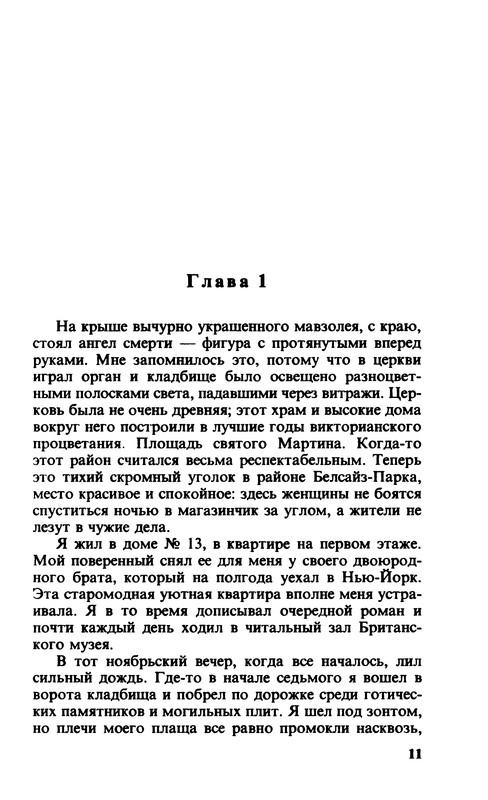 Глава 1

На крыше вычурно украшенного мавзолея, с краю, стоял ангел смерти — фигура с протянутыми вперед руками. Мне запомнилось это, потому что в церкви играл орган и кладбище было освещено разноцветными полосками света, падавшими через витражи. Церковь была не очень древняя; этот храм и высокие дома вокруг него построили в лучшие годы викторианского процветания. Площадь святого Мартина. Когда-то этот район считался весьма респектабельным. Теперь это тихий скромный уголок в районе Белсайз-Парка, место красивое и спокойное: здесь женщины не боятся спуститься ночью в магазинчик за углом, а жители не лезут в чужие дела.

Я жил в доме № 13, в квартире на первом этаже. Мой поверенный снял ее для меня у своего двоюродного брата, который на полгода уехал в Нью-Йорк. Эта старомодная уютная квартира вполне меня устраивала. Я в то время дописывал очередной роман и почти каждый день ходил в читальный зал Британского музея.

В тот ноябрьский вечер, когда все началось, лил сильный дождь. Где-то в начале седьмого я вошел в ворота кладбища и побрел по дорожке среди готических памятников и могильных плит. Я шел под зонтом, но плечи моего плаща все равно промокли насквозь,

11